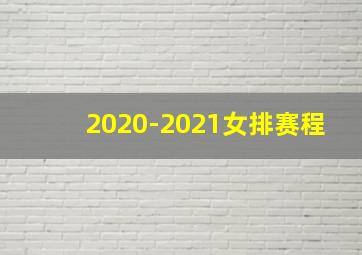 2020-2021女排赛程